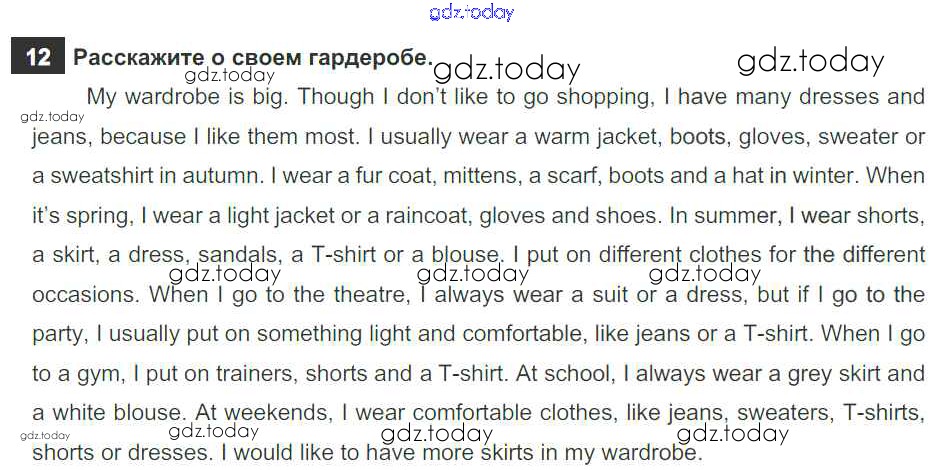 12 Расскажите о своем гардеробе.

My wardrobe is big. Though I don't like to go shopping, I have many dresses and jeans, because I like them most. I usually wear a warm jacket, boots, gloves, sweater or a sweatshirt in autumn. I wear a fur coat, mittens, a scarf, boots and a hat in winter. When it's spring, I wear a light jacket or a raincoat, gloves and shoes. In summer, I wear shorts, a skirt, a dress, sandals, a T-shirt or a blouse. I put on different clothes for the different occasions. When I go to the theatre, I always wear a suit or a dress, but if I go to the party, I usually put on something light and comfortable, like jeans or a T-shirt. When I go to a gym, I put on trainers, shorts and a T-shirt. At school, I always wear a grey skirt and a white blouse. At weekends, I wear comfortable clothes, like jeans, sweaters, T-shirts, shorts or dresses. I would like to have more skirts in my wardrobe.

gdz.today